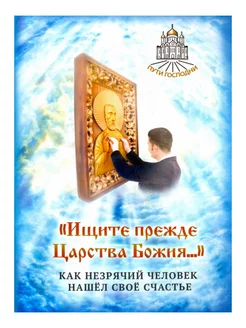 ПУТИ ГОСПОДНИ

«Ищите прежде Царства Божия...»

КАК НЕЗРЯЧИЙ ЧЕЛОВЕК НАШЁЛ СВОЁ СЧАСТЬЕ